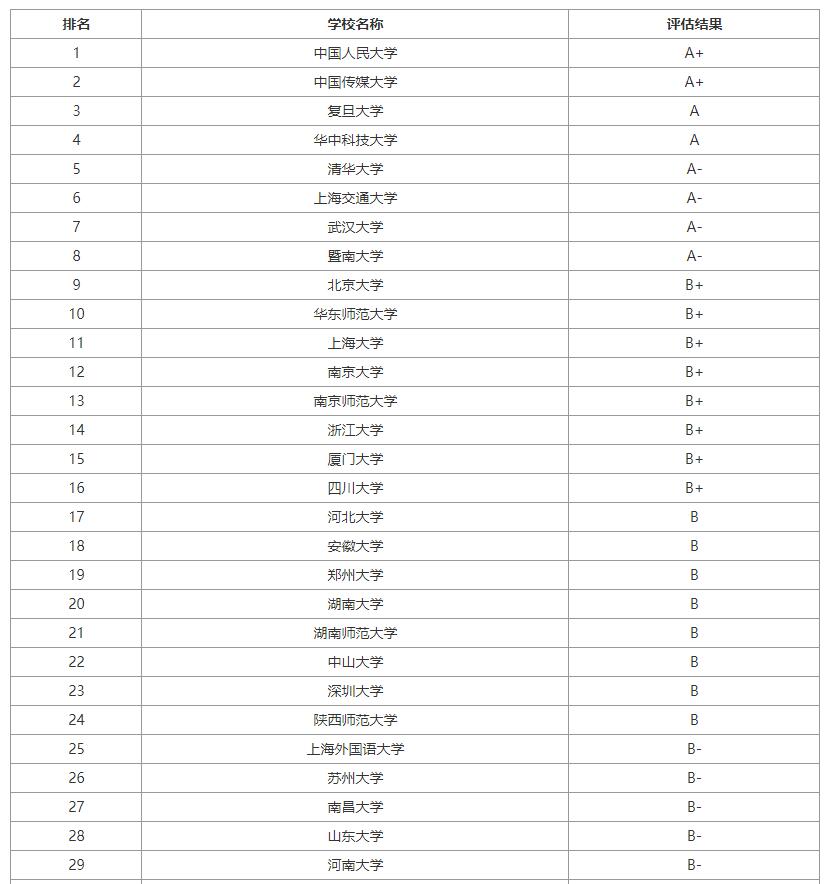 | 排名 | 学校名称 | 评估结果 |
|---|---|---|
| 1 | 中国人民大学 | A+ |
| 2 | 中国传媒大学 | A+ |
| 3 | 复旦大学 | A |
| 4 | 华中科技大学 | A |
| 5 | 清华大学 | A- |
| 6 | 上海交通大学 | A- |
| 7 | 武汉大学 | A- |
| 8 | 暨南大学 | A- |
| 9 | 北京大学 | B+ |
| 10 | 华东师范大学 | B+ |
| 11 | 上海大学 | B+ |
| 12 | 南京大学 | B+ |
| 13 | 南京师范大学 | B+ |
| 14 | 浙江大学 | B+ |
| 15 | 厦门大学 | B+ |
| 16 | 四川大学 | B+ |
| 17 | 河北大学 | B |
| 18 | 安徽大学 | B |
| 19 | 郑州大学 | B |
| 20 | 湖南大学 | B |
| 21 | 湖南师范大学 | B |
| 22 | 中山大学 | B |
| 23 | 深圳大学 | B |
| 24 | 陕西师范大学 | B |
| 25 | 上海外国语大学 | B- |
| 26 | 苏州大学 | B- |
| 27 | 南昌大学 | B- |
| 28 | 山东大学 | B- |
| 29 | 河南大学 | B- |